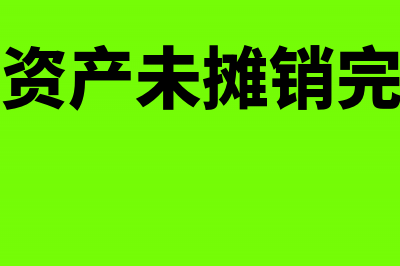 资产未摊销完